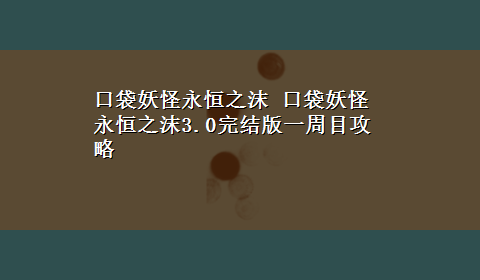 口袋妖怪永恒之沫 口袋妖怪永恒之沫3.0完结版一周目攻略